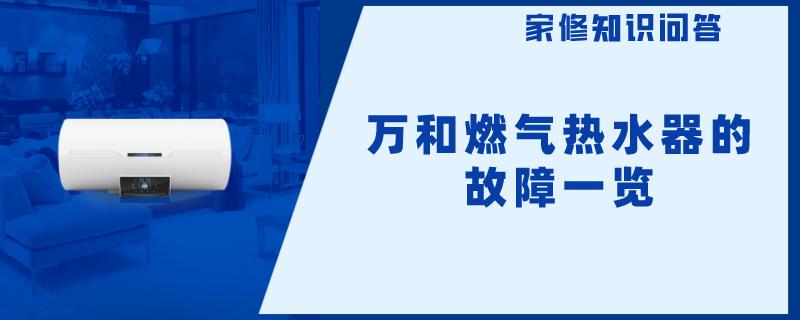 家修知识问答

万和燃气热水器的故障一览